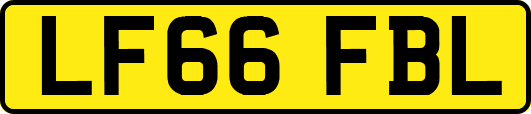 LF66 FBL